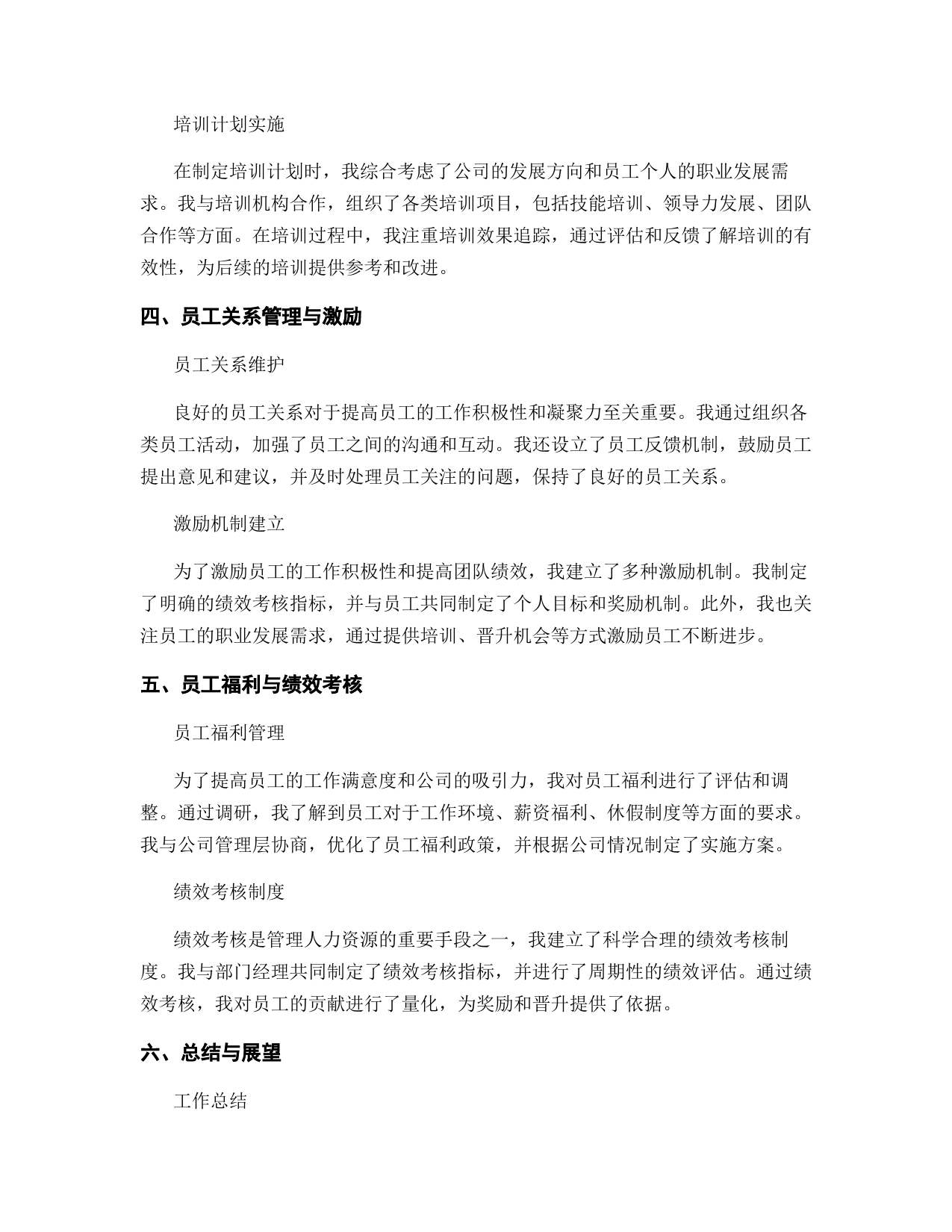 培训计划实施

在制定培训计划时，我综合考虑了公司的发展方向和员工个人的职业发展需求。我与培训机构合作，组织了各类培训项目，包括技能培训、领导力发展、团队合作等方面。在培训过程中，我注重培训效果追踪，通过评估和反馈了解培训的有效性，为后续的培训提供参考和改进。

四、员工关系管理与激励

员工关系维护

良好的员工关系对于提高员工的工作积极性和凝聚力至关重要。我通过组织各类员工活动，加强了员工之间的沟通和互动。我还设立了员工反馈机制，鼓励员工提出意见和建议，并及时处理员工关注的问题，保持了良好的员工关系。

激励机制建立

为了激励员工的工作积极性和提高团队绩效，我建立了多种激励机制。我制定了明确的绩效考核指标，并与员工共同制定了个人目标和奖励机制。此外，我也关注员工的职业发展需求，通过提供培训、晋升机会等方式激励员工不断进步。

五、员工福利与绩效考核

员工福利管理

为了提高员工的工作满意度和公司的吸引力，我对员工福利进行了评估和调整。通过调研，我了解到员工对于工作环境、薪资福利、休假制度等方面的要求。我与公司管理层协商，优化了员工福利政策，并根据公司情况制定了实施方案。

绩效考核制度

绩效考核是管理人力资源的重要手段之一，我建立了科学合理的绩效考核制度。我与部门经理共同制定了绩效考核指标，并进行了周期性的绩效评估。通过绩效考核，我对员工的贡献进行了量化，为奖励和晋升提供了依据。

六、总结与展望

工作总结